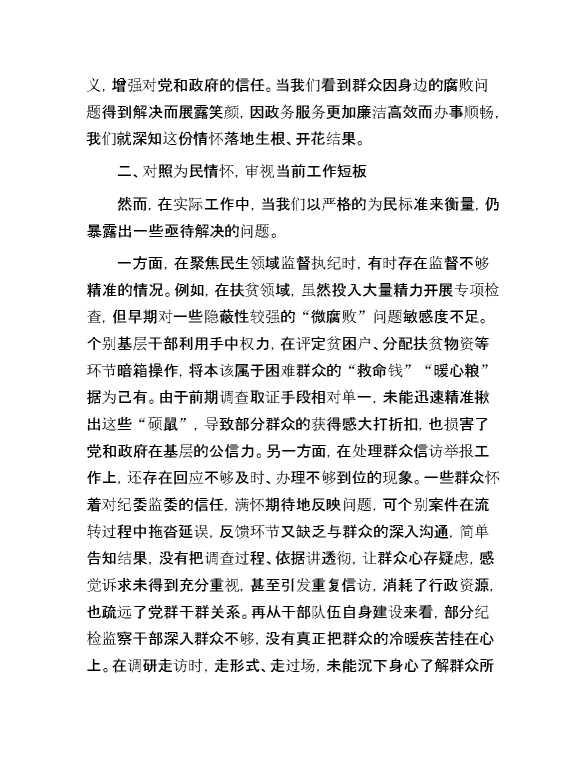 义，增强对党和政府的信任。当我们看到群众因身边的腐败问题得到解决而展露笑颜，因政务服务更加廉洁高效而办事顺畅，我们就深知这份情怀落地生根、开花结果。

二、对照为民情怀，审视当前工作短板

然而，在实际工作中，当我们以严格的为民标准来衡量，仍暴露出一些亟待解决的问题。

一方面，在聚焦民生领域监督执纪时，有时存在监督不够精准的情况。例如，在扶贫领域，虽然投入大量精力开展专项检查，但早期对一些隐蔽性较强的“微腐败”问题敏感度不足。个别基层干部利用手中权力，在评定贫困户、分配扶贫物资等环节暗箱操作，将本该属于困难群众的“救命钱”“暖心粮”据为己有。由于前期调查取证手段相对单一，未能迅速精准揪出这些“硕鼠”，导致部分群众的获得感大打折扣，也损害了党和政府在基层的公信力。另一方面，在处理群众信访举报工作上，还存在回应不够及时、办理不够到位的现象。一些群众怀着对纪委监委的信任，满怀期待地反映问题，可个别案件在流转过程中拖沓延误，反馈环节又缺乏与群众的深入沟通，简单告知结果，没有把调查过程、依据讲透彻，让群众心存疑虑，感觉诉求未得到充分重视，甚至引发重复信访，消耗了行政资源，也疏远了党群干群关系。再从干部队伍自身建设来看，部分纪检监察干部深入群众不够，没有真正把群众的冷暖疾苦挂在心上。在调研走访时，走形式、走过场，未能沉下身心了解群众所